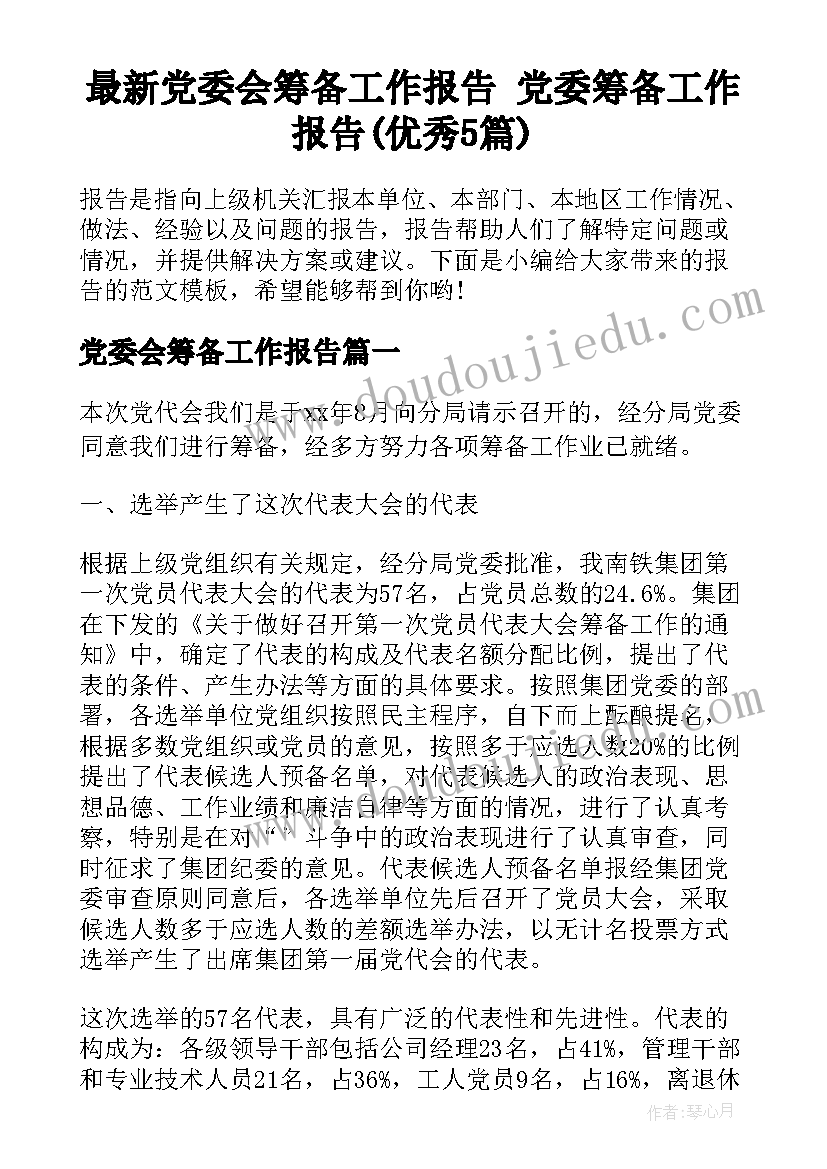 最新党委会筹备工作报告 党委筹备工作报告(优秀5篇)

报告是指向上级机关汇报本单位、本部门、本地区工作情况、做法、经验以及问题的报告，报告帮助人们了解特定问题或情况，并提供解决方案或建议。下面是小编给大家带来的报告的范文模板，希望能够帮到你哟!

党委会筹备工作报告篇一

www.doudoujiedu.com

本次党代会我们是于xx年8月向分局请示召开的，经分局党委同意我们进行筹备，经多方努力各项筹备工作业已就绪。

一、选举产生了这次代表大会的代表

根据上级党组织有关规定，经分局党委批准，我南铁集团第一次党员代表大会的代表为57名，占党员总数的24.6%。集团在下发的《关于做好召开第一次党员代表大会筹备工作的通知》中，确定了代表的构成及代表名额分配比例，提出了代表的条件、产生办法等方面的具体要求。按照集团党委的部署，各选举单位党组织按照民主程序，自下而上酝酿提名，根据多数党组织或党员的意见，按照多于应选人数20%的比例提出了代表候选人预备名单，对代表候选人的政治表现、思想品德、工作业绩和廉洁自律等方面的情况，进行了认真考察，特别是在对“”斗争中的政治表现进行了认真审查，同时征求了集团纪委的意见。代表候选人预备名单报经集团党委审查原则同意后，各选举单位先后召开了党员大会，采取候选人数多于应选人数的差额选举办法，以无计名投票方式选举产生了出席集团第一届党代会的代表。

这次选举的57名代表，具有广泛的代表性和先进性。代表的构成为：各级领导干部包括公司经理23名，占41%，管理干部和专业技术人员21名，占36%，工人党员9名，占16%，离退休

作者：琴心月